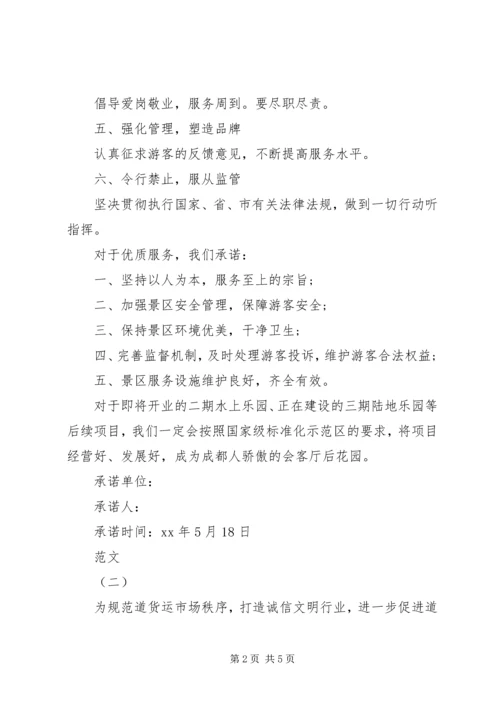 倡导爱岗敬业，服务周到。要尽职尽责。

五、强化管理，塑造品牌

认真征求游客的反馈意见，不断提高服务水平。

六、令行禁止，服从监管

坚决贯彻执行国家、省、市有关法律法规，做到一切行动听指挥。

对于优质服务，我们承诺：

一、坚持以人为本，服务至上的宗旨；

二、加强景区安全管理，保障游客安全；

三、保持景区环境优美，干净卫生；

四、完善监督机制，及时处理游客投诉，维护游客合法权益；

五、景区服务设施维护良好，齐全有效。

对于即将开业的二期水上乐园、正在建设的三期陆地乐园等后续项目，我们一定会按照国家级标准化示范区的要求，将项目经营好、发展好，成为成都人骄傲的会客厅后花园。

承诺单位：

承诺人：

承诺时间：xx 年 5 月 18 日

范文

（二）

为规范道货运市场秩序，打造诚信文明行业，进一步促进道

第 2 页 共 5 页